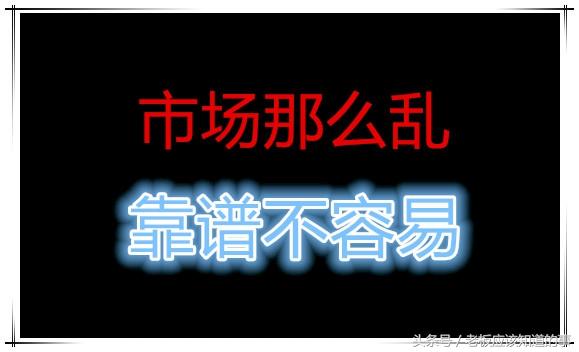 市场那么乱

靠谱不容易

头条号 / 老板应该知道的事